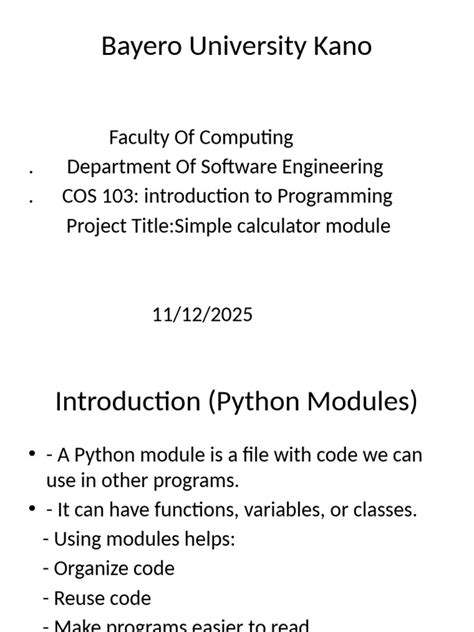 Bayero University Kano

Faculty Of Computing

. Department Of Software Engineering

. COS 103: introduction to Programming

Project Title:Simple calculator module

11/12/2025

Introduction (Python Modules)

• - A Python module is a file with code we can use in other programs.

• - It can have functions, variables, or classes.

- Using modules helps:

- Organize code

- Reuse code

- Make programs easier to read